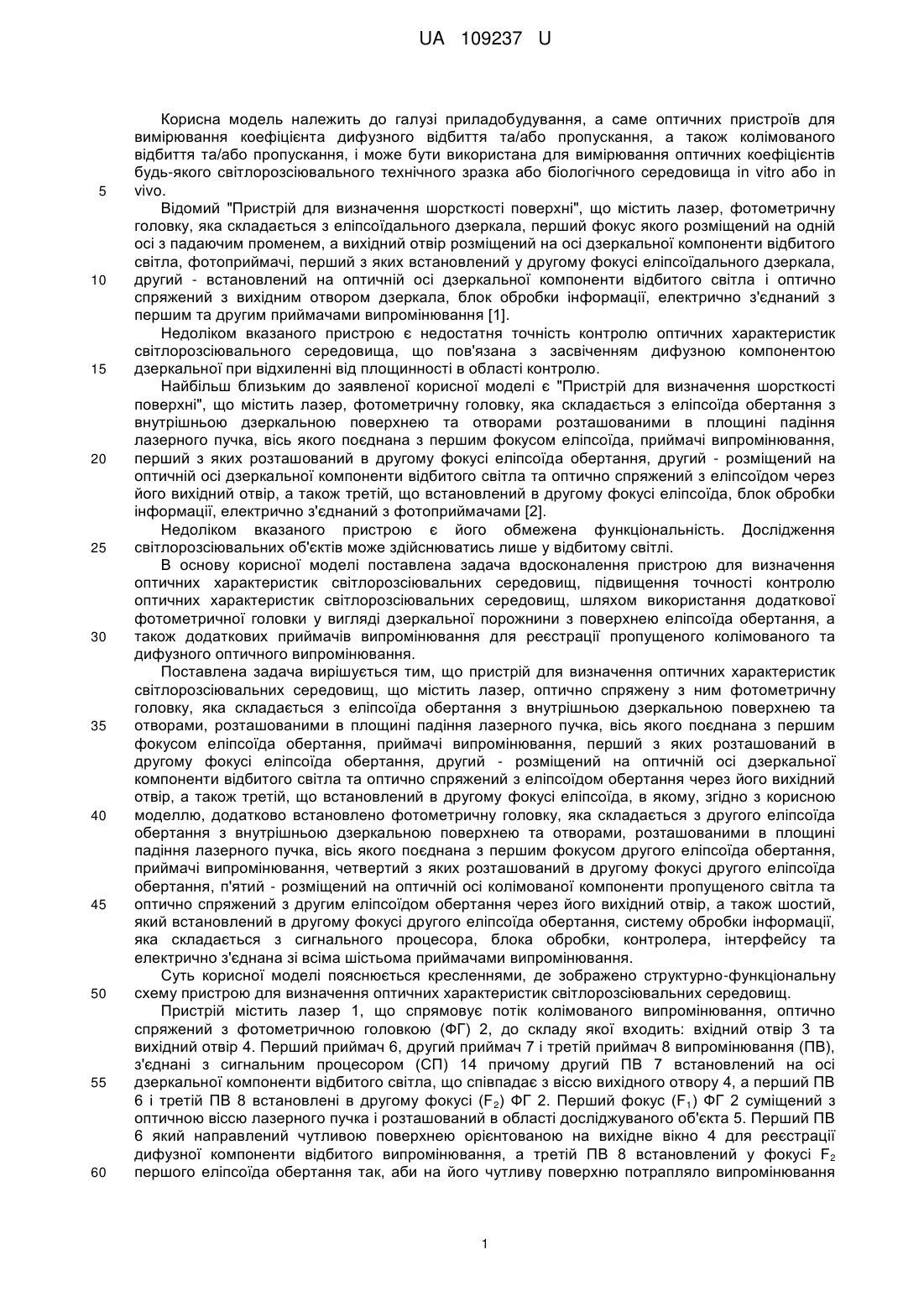 UA 109237 U

Корисна модель належить до галузі приладобудування, а саме оптичних пристроїв для вимірювання коефіцієнта дифузного відбиття та/або пропускання, а також колімованого відбиття та/або пропускання, і може бути використана для вимірювання оптичних коефіцієнтів будь-якого світлорозсіювального технічного зразка або біологічного середовища in vitro або in
5 vivo.

Відомий "Пристрій для визначення шорсткості поверхні", що містить лазер, фотометричну головку, яка складається з еліпсоїдального дзеркала, перший фокус якого розміщений на одній осі з падаючим променем, а вихідний отвір розміщений на осі дзеркальної компоненти відбитого світла, фотоприймачі, перший з яких встановлений у другому фокусі еліпсоїдального дзеркала,
10 другий - встановлений на оптичній осі дзеркальної компоненти відбитого світла і оптично спряжений з вихідним отвором дзеркала, блок обробки інформації, електрично з'єднаний з першим та другим приймачами випромінювання [1].

Недоліком вказаного пристрою є недостатня точність контролю оптичних характеристик світлорозсіювального середовища, що пов'язана з засвіченням дифузною компонентою
15 дзеркальної при відхиленні від площинності в області контролю.

Найбільш близьким до заявленої корисної моделі є "Пристрій для визначення шорсткості поверхні", що містить лазер, фотометричну головку, яка складається з еліпсоїда обертання з внутрішньою дзеркальною поверхнею та отворами розташованими в площині падіння лазерного пучка, вісь якого поєднана з першим фокусом еліпсоїда, приймачі випромінювання,
20 перший з яких розташований в другому фокусі еліпсоїда обертання, другий - розміщений на оптичній осі дзеркальної компоненти відбитого світла та оптично спряжений з еліпсоїдом через його вихідний отвір, а також третій, що встановлений в другому фокусі еліпсоїда, блок обробки інформації, електрично з'єднаний з фотоприймачами [2].

Недоліком вказаного пристрою є його обмежена функціональність. Дослідження
25 світлорозсіювальних об'єктів може здійснюватись лише у відбитому світлі.

В основу корисної моделі поставлена задача вдосконалення пристрою для визначення оптичних характеристик світлорозсіювальних середовищ, підвищення точності контролю оптичних характеристик світлорозсіювальних середовищ, шляхом використання додаткової фотометричної головки у вигляді дзеркальної порожнини з поверхнею еліпсоїда обертання, а
30 також додаткових приймачів випромінювання для реєстрації пропущеного колімованого та дифузного оптичного випромінювання.

Поставлена задача вирішується тим, що пристрій для визначення оптичних характеристик світлорозсіювальних середовищ, що містить лазер, оптично спряжену з ним фотометричну головку, яка складається з еліпсоїда обертання з внутрішньою дзеркальною поверхнею та
35 отворами, розташованими в площині падіння лазерного пучка, вісь якого поєднана з першим фокусом еліпсоїда обертання, приймачі випромінювання, перший з яких розташований в другому фокусі еліпсоїда обертання, другий - розміщений на оптичній осі дзеркальної компоненти відбитого світла та оптично спряжений з еліпсоїдом обертання через його вихідний отвір, а також третій, що встановлений в другому фокусі еліпсоїда, в якому, згідно з корисною
40 моделлю, додатково встановлено фотометричну головку, яка складається з другого еліпсоїда обертання з внутрішньою дзеркальною поверхнею та отворами, розташованими в площині падіння лазерного пучка, вісь якого поєднана з першим фокусом другого еліпсоїда обертання, приймачі випромінювання, четвертий з яких розташований в другому фокусі другого еліпсоїда обертання, п'ятий - розміщений на оптичній осі колімованої компоненти пропущеного світла та
45 оптично спряжений з другим еліпсоїдом обертання через його вихідний отвір, а також шостий, який встановлений в другому фокусі другого еліпсоїда обертання, систему обробки інформації, яка складається з сигнального процесора, блока обробки, контролера, інтерфейсу та електрично з'єднана зі всіма шістьома приймачами випромінювання.

Суть корисної моделі пояснюється кресленнями, де зображено структурно-функціональну
50 схему пристрою для визначення оптичних характеристик світлорозсіювальних середовищ.

Пристрій містить лазер 1, що спрямовує потік колімованого випромінювання, оптично спряжений з фотометричною головкою (ФГ) 2, до складу якої входить: вхідний отвір 3 та вихідний отвір 4. Перший приймач 6, другий приймач 7 і третій приймач 8 випромінювання (ПВ), з'єднані з сигнальним процесором (СП) 14 причому другий ПВ 7 встановлений на осі
55 дзеркальної компоненти відбитого світла, що співпадає з віссю вихідного отвору 4, а перший ПВ 6 і третій ПВ 8 встановлені в другому фокусі ($F_2$) ФГ 2. Перший фокус ($F_1$) ФГ 2 суміщений з оптичною віссю лазерного пучка і розташований в області досліджуваного об'єкта 5. Перший ПВ 6 який направлений чутливою поверхнею орієнтованою на вихідне вікно 4 для реєстрації дифузної компоненти відбитого випромінювання, а третій ПВ 8 встановлений у фокусі $F_2$
60 першого еліпсоїда обертання так, аби на його чутливу поверхню потрапляло випромінювання

1